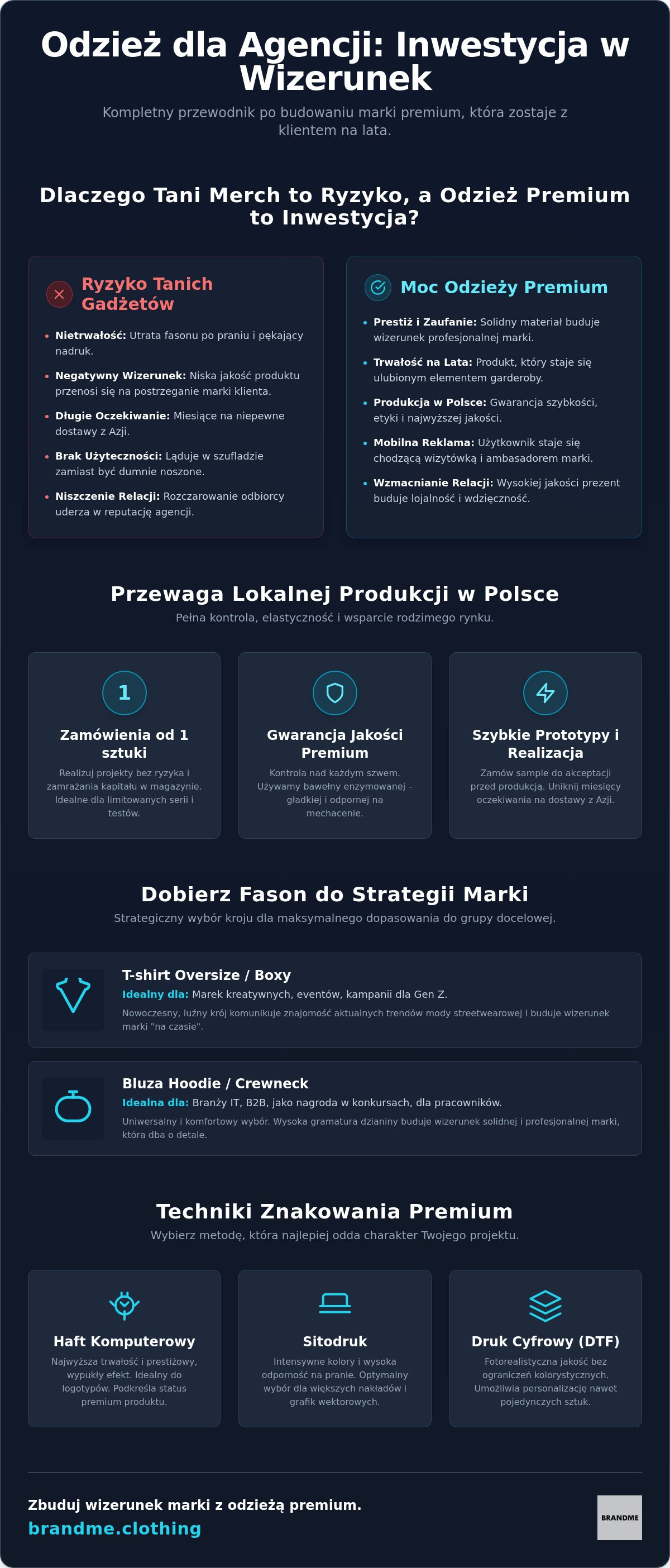 Odzież dla Agencji: Inwestycja w Wizerunek

Kompletny przewodnik po budowaniu marki premium, która zostaje z klientem na lata.

Dlaczego Tani Merch to Ryzyko, a Odzież Premium to Inwestycja?

Ryzyko Tanich Gadżetów

• Nietrwałość: Utrata fasonu po praniu i pękający nadruk.
• Negatywny Wizerunek: Niska jakość produktu przenosi się na postrzeganie marki klienta.
• Długie Oczekiwanie: Miesiące na niepewne dostawy z Azji.
• Brak Użyteczności: Ląduje w szufladzie zamiast być dumnie noszone.
• Niszczenie Relacji: Rozczarowanie odbiorcy uderza w reputację agencji.

Moc Odzieży Premium

• Prestiż i Zaufanie: Solidny materiał buduje wizerunek profesjonalnej marki.
• Trwałość na Lata: Produkt, który staje się ulubionym elementem garderoby.
• Produkcja w Polsce: Gwarancja szybkości, etyki i najwyższej jakości.
• Mobilna Reklama: Użytkownik staje się chodzącą wizytówką i ambasadorem marki.
• Wzmacnianie Relacji: Wysokiej jakości prezent buduje lojalność i wdzięczność.

Przewaga Lokalnej Produkcji w Polsce

Pełna kontrola, elastyczność i wsparcie rodzimego rynku.

1

Zamówienia od 1 sztuki

Realizuj projekty bez ryzyka i zamrażania kapitału w magazynie. Idealne dla limitowanych serii i testów.

Gwarancja Jakości Premium

Kontrola nad każdym szwem. Używamy bawełny enzymowanej – gładkiej i odpornej na mechacenie.

Szybkie Prototypy i Realizacja

Zamów sample do akceptacji przed produkcją. Uniknij miesięcy oczekiwania na dostawy z Azji.

Dobierz Fason do Strategii Marki

Strategiczny wybór kroju dla maksymalnego dopasowania do grupy docelowej.

T-shirt Oversize / Boxy

Idealny dla: Marek kreatywnych, eventów, kampanii dla Gen Z.

Nowoczesny, luźny krój komunikuje znajomość aktualnych trendów mody streetwearowej i buduje wizerunek marki "na czasie".

Bluza Hoodie / Crewneck

Idealna dla: Branży IT, B2B, jako nagroda w konkursach, dla pracowników.

Uniwersalny i komfortowy wybór. Wysoka gramatura dzianiny buduje wizerunek solidnej i profesjonalnej marki, która dba o detale.

Techniki Znakowania Premium

Wybierz metodę, która najlepiej odda charakter Twojego projektu.

Haft Komputerowy

Najwyższa trwałość i prestiżowy, wypukły efekt. Idealny do logotypów. Podkreśla status premium produktu.

Sitodruk

Intensywne kolory i wysoka odporność na pranie. Optymalny wybór dla większych nakładów i grafik wektorowych.

Druk Cyfrowy (DTF)

Fotorealistyczna jakość bez ograniczeń kolorystycznych. Umożliwia personalizację nawet pojedynczych sztuk.

Zbuduj wizerunek marki z odzieżą premium.

brandme.clothing

BRANDME